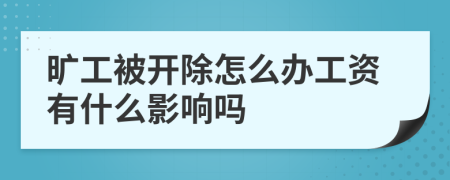 旷工被开除怎么办工资有什么影响吗